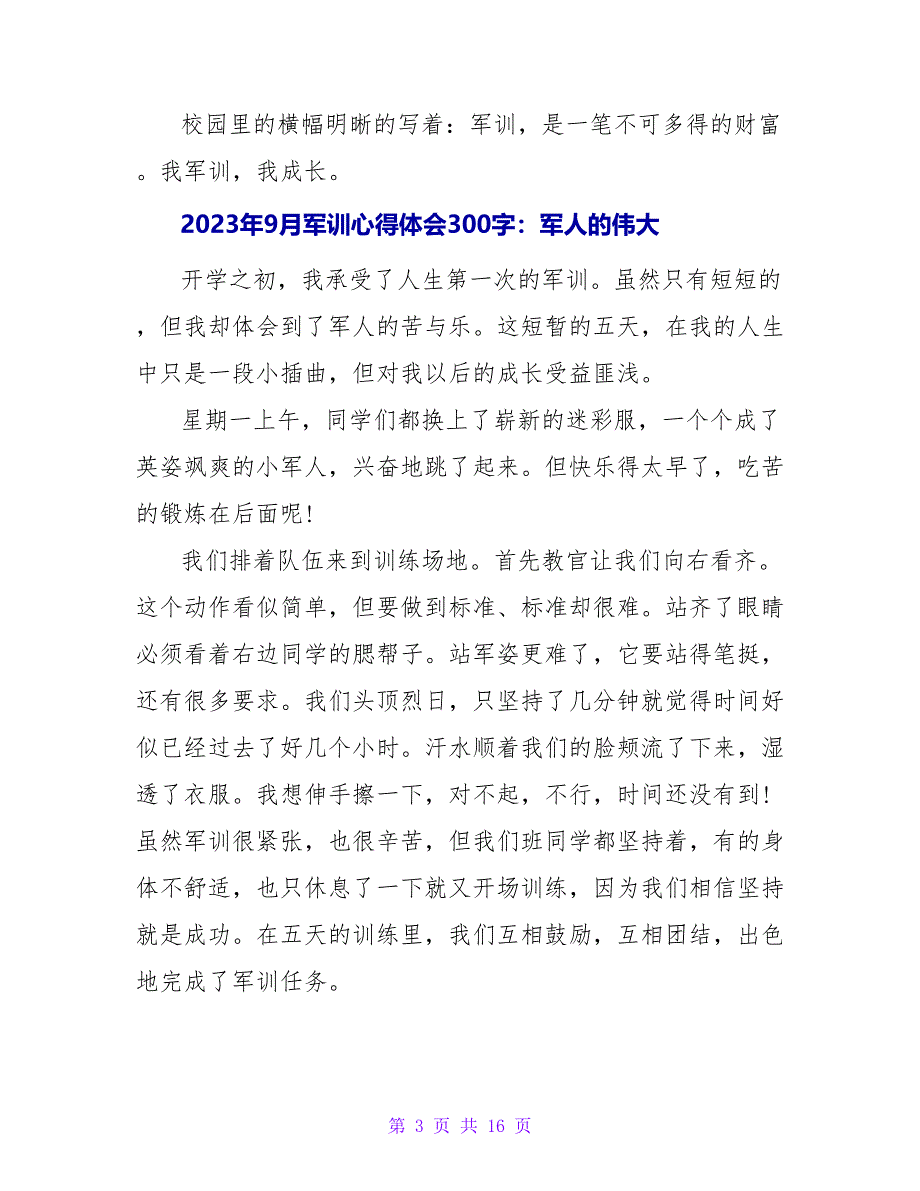 校园里的横幅明晰的写着：军训，是一笔不可多得的财富。我军训，我成长。

2023年9月军训心得体会300字：军人的伟大

开学之初，我承受了人生第一次的军训。虽然只有短短的，但我却体会到了军人的苦与乐。这短暂的五天，在我的人生中只是一段小插曲，但对我以后的成长受益匪浅。

星期一上午，同学们都换上了崭新的迷彩服，一个个成了英姿飒爽的小军人，兴奋地跳了起来。但快乐得太早了，吃苦的锻炼在后面呢!

我们排着队伍来到训练场地。首先教官让我们向右看齐。这个动作看似简单，但要做到标准、标准却很难。站齐了眼睛必须看着右边同学的腮帮子。站军姿更难了，它要站得笔挺，还有很多要求。我们头顶烈日，只坚持了几分钟就觉得时间好似已经过去了好几个小时。汗水顺着我们的脸颊流了下来，湿透了衣服。我想伸手擦一下，对不起，不行，时间还没有到!虽然军训很紧张，也很辛苦，但我们班同学都坚持着，有的身体不舒适，也只休息了一下就又开场训练，因为我们相信坚持就是成功。在五天的训练里，我们互相鼓励，互相团结，出色地完成了军训任务。

第 3 页 共 16 页